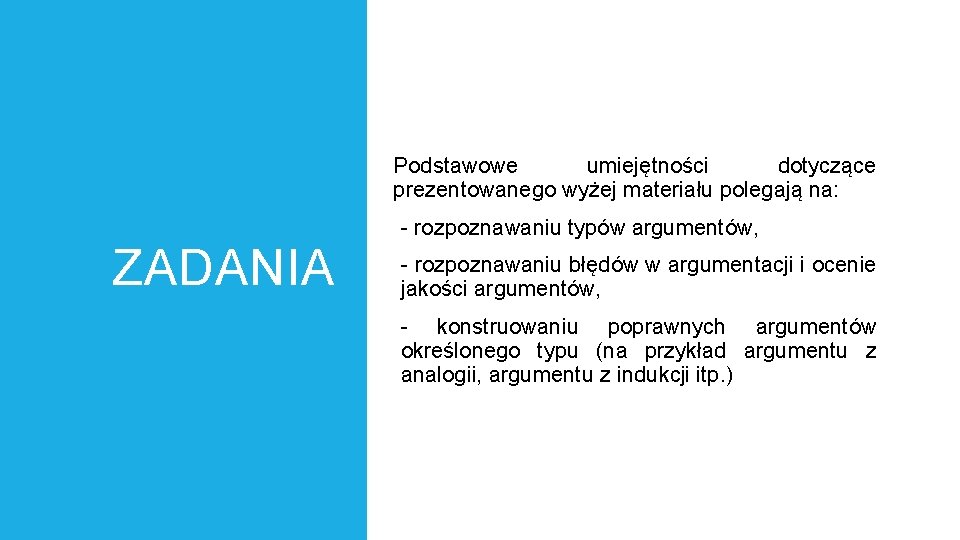 ZADANIA

Podstawowe umiejętności dotyczące prezentowanego wyżej materiału polegają na:

- rozpoznawaniu typów argumentów,

- rozpoznawaniu błędów w argumentacji i ocenie jakości argumentów,

- konstruowaniu poprawnych argumentów określonego typu (na przykład argumentu z analogii, argumentu z indukcji itp.)